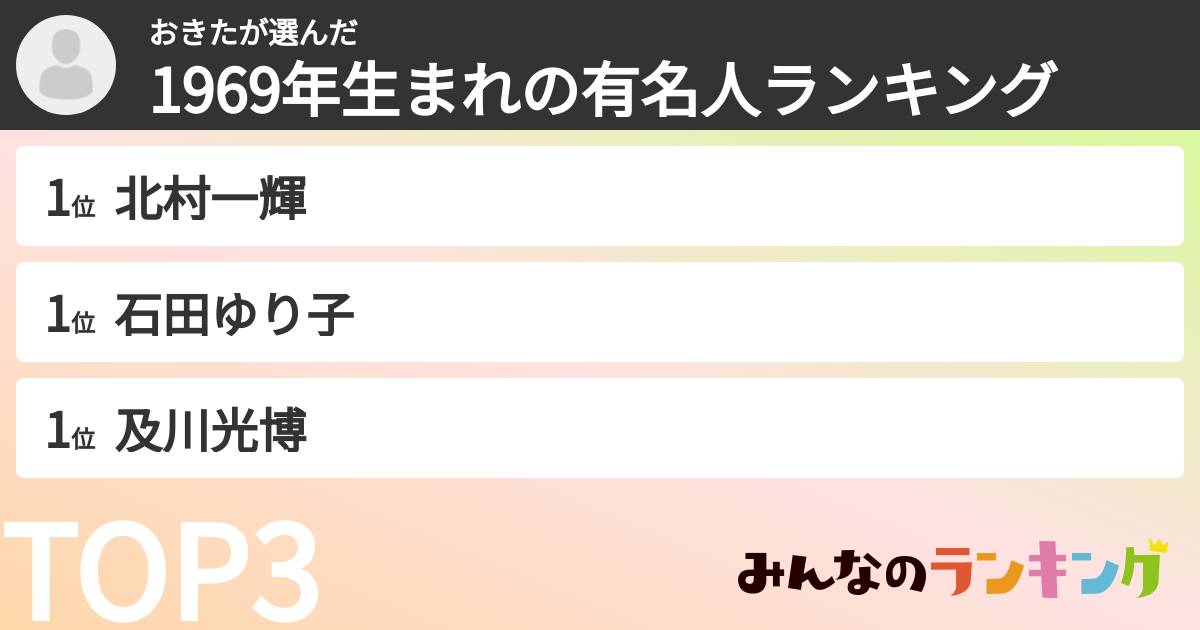 おきたが選んだ
1969年生まれの有名人ランキング

1位 北村一輝

1位 石田ゆり子

1位 及川光博

TOP3

みんなのランキング